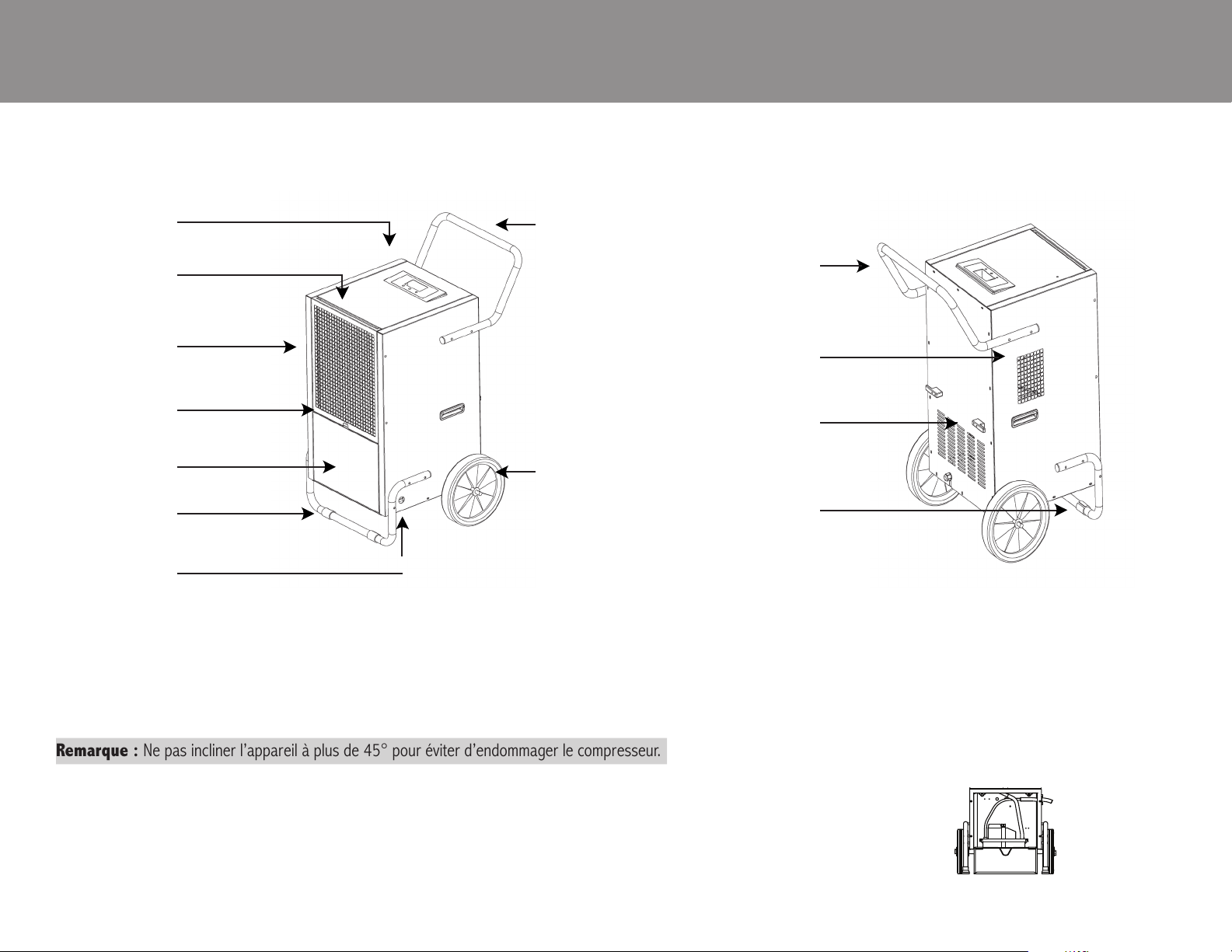 **Remarque :** Ne pas incliner l'appareil à plus de 45° pour éviter d'endommager le compresseur.